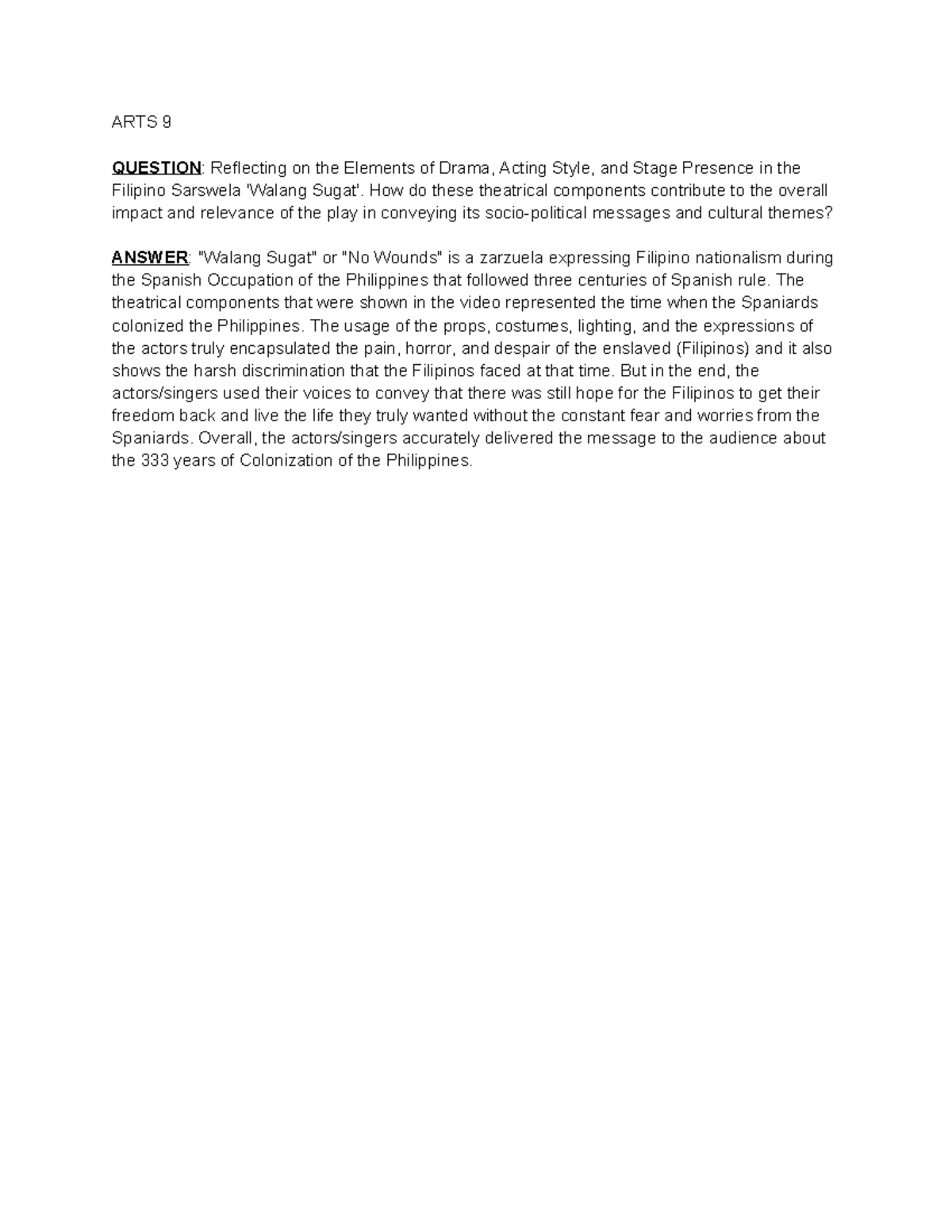 ARTS 9

QUESTION: Reflecting on the Elements of Drama, Acting Style, and Stage Presence in the Filipino Sarswela 'Walang Sugat'. How do these theatrical components contribute to the overall impact and relevance of the play in conveying its socio-political messages and cultural themes?

ANSWER: "Walang Sugat" or "No Wounds" is a zarzuela expressing Filipino nationalism during the Spanish Occupation of the Philippines that followed three centuries of Spanish rule. The theatrical components that were shown in the video represented the time when the Spaniards colonized the Philippines. The usage of the props, costumes, lighting, and the expressions of the actors truly encapsulated the pain, horror, and despair of the enslaved (Filipinos) and it also shows the harsh discrimination that the Filipinos faced at that time. But in the end, the actors/singers used their voices to convey that there was still hope for the Filipinos to get their freedom back and live the life they truly wanted without the constant fear and worries from the Spaniards. Overall, the actors/singers accurately delivered the message to the audience about the 333 years of Colonization of the Philippines.